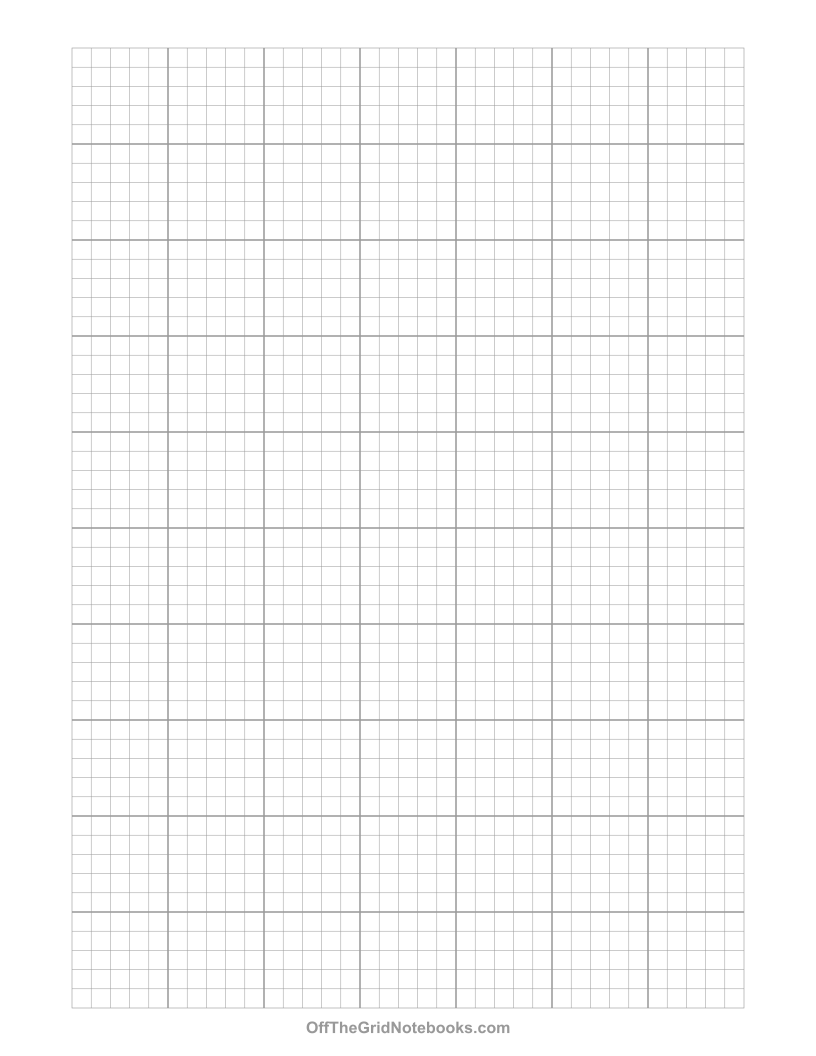 OffTheGridNotebooks.com